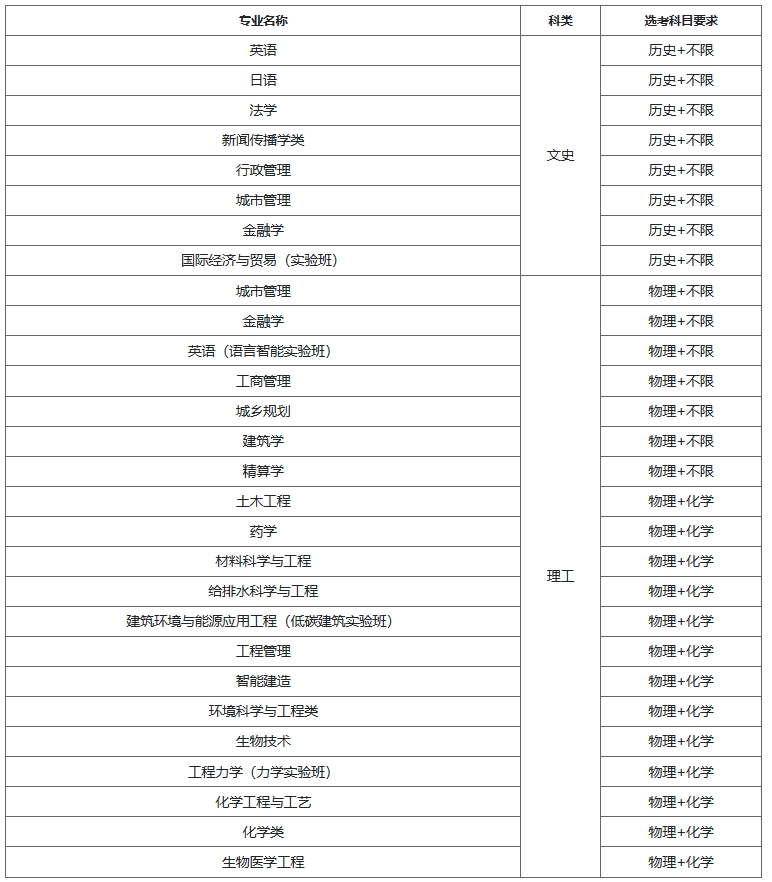 | 专业名称 | 科类 | 选考科目要求 |
|---|---|---|
| 英语 | 文史 | 历史+不限 |
| 日语 | | 历史+不限 |
| 法学 | | 历史+不限 |
| 新闻传播学类 | | 历史+不限 |
| 行政管理 | | 历史+不限 |
| 城市管理 | | 历史+不限 |
| 金融学 | | 历史+不限 |
| 国际经济与贸易（实验班） | | 历史+不限 |
| 城市管理 | 理工 | 物理+不限 |
| 金融学 | | 物理+不限 |
| 英语（语言智能实验班） | | 物理+不限 |
| 工商管理 | | 物理+不限 |
| 城乡规划 | | 物理+不限 |
| 建筑学 | | 物理+不限 |
| 精算学 | | 物理+不限 |
| 土木工程 | | 物理+化学 |
| 药学 | | 物理+化学 |
| 材料科学与工程 | | 物理+化学 |
| 给排水科学与工程 | | 物理+化学 |
| 建筑环境与能源应用工程（低碳建筑实验班） | | 物理+化学 |
| 工程管理 | | 物理+化学 |
| 智能建造 | | 物理+化学 |
| 环境科学与工程类 | | 物理+化学 |
| 生物技术 | | 物理+化学 |
| 工程力学（力学实验班） | | 物理+化学 |
| 化学工程与工艺 | | 物理+化学 |
| 化学类 | | 物理+化学 |
| 生物医学工程 | | 物理+化学 |